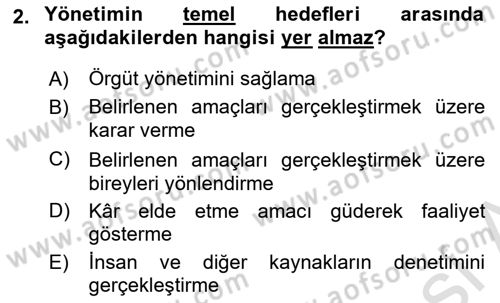 2. Yönetimin temel hedefleri arasında aşağıdakilerden hangisi yer almaz?

A) Örgüt yönetimini sağlama
B) Belirlenen amaçları gerçekleştirmek üzere karar verme
C) Belirlenen amaçları gerçekleştirmek üzere bireyleri yönlendirme
D) Kâr elde etme amacı güderek faaliyet gösterme
E) İnsan ve diğer kaynakların denetimini gerçekleştirme

www.aofsoru.com